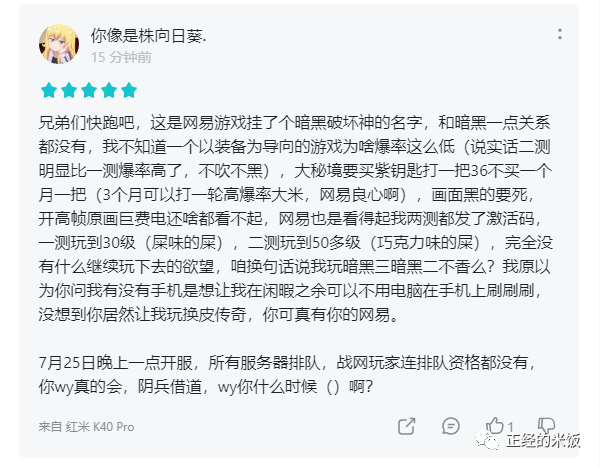 你像是株向日葵.
15 分钟前

兄弟们快跑吧，这是网易游戏挂了个暗黑破坏神的名字，和暗黑一点关系都没有，我不知道一个以装备为导向的游戏为啥爆率这么低（说实话二测明显比一测爆率高了，不吹不黑），大秘境要买紫钥匙打一把36不买一个月一把（3个月可以打一轮高爆率大米，网易良心啊），画面黑的要死，开高帧原画巨费电还啥都看不起，网易也是看得起我两测都发了激活码，一测玩到30级（屎味的屎），二测玩到50多级（巧克力味的屎），完全没有什么继续玩下去的欲望，咱换句话说我玩暗黑三暗黑二不香么？我原以为你问我有没有手机是想让我在闲暇之余可以不用电脑在手机上刷刷刷，没想到你居然让我玩换皮传奇，你可真有你的网易。

7月25日晚上一点开服，所有服务器排队，战网玩家连排队资格都没有，你wy真的会，阴兵借道，wy你什么时候（）啊？

来自 红米 K40 Pro

1

正经的米饭